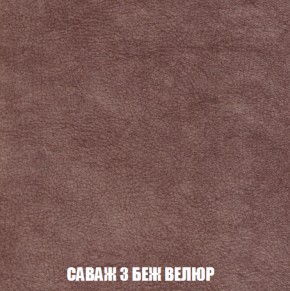 САВАЖ 3 БЕЖ ВЕЛЮР